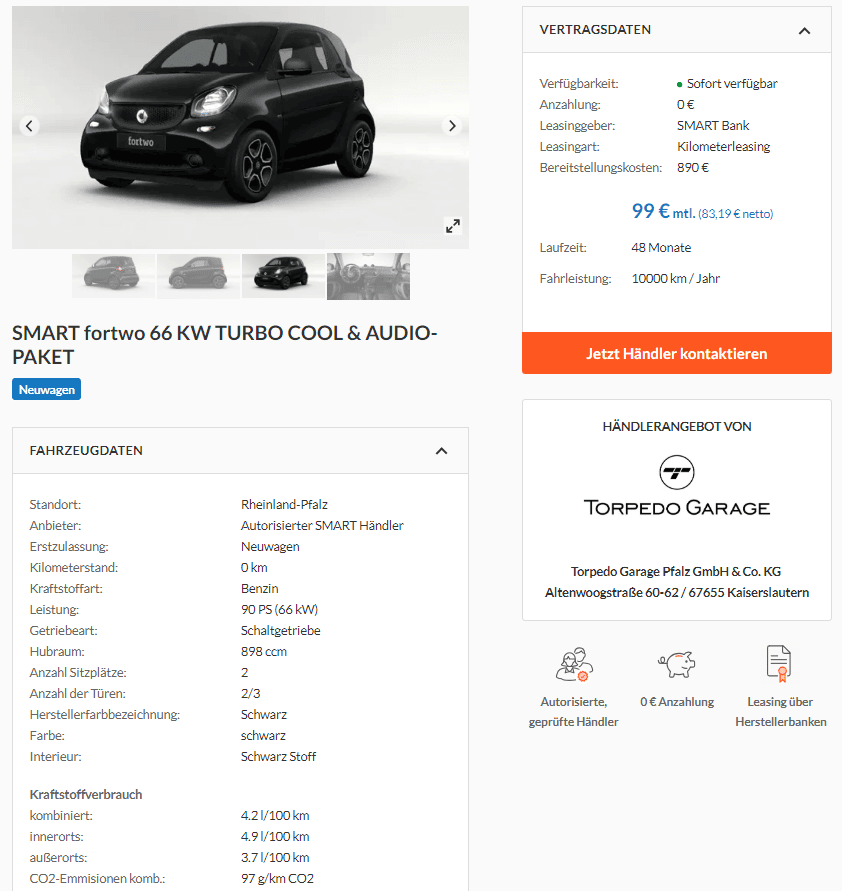 fortwo

SMART fortwo 66 KW TURBO COOL & AUDIO-PAKET

Neuwagen

FAHRZEUGDATEN

| | |
|---|---|
| Standort: | Rheinland-Pfalz |
| Anbieter: | Autorisierter SMART Händler |
| Erstzulassung: | Neuwagen |
| Kilometerstand: | 0 km |
| Kraftstoffart: | Benzin |
| Leistung: | 90 PS (66 kW) |
| Getriebeart: | Schaltgetriebe |
| Hubraum: | 898 ccm |
| Anzahl Sitzplätze: | 2 |
| Anzahl der Türen: | 2/3 |
| Herstellerfarbbezeichnung: | Schwarz |
| Farbe: | schwarz |
| Interieur: | Schwarz Stoff |

Kraftstoffverbrauch

| | |
|---|---|
| kombiniert: | 4.2 l/100 km |
| innerorts: | 4.9 l/100 km |
| außerorts: | 3.7 l/100 km |
| CO2-Emmisionen komb.: | 97 g/km CO2 |

VERTRAGSDATEN

| | |
|---|---|
| Verfügbarkeit: | Sofort verfügbar |
| Anzahlung: | 0 € |
| Leasinggeber: | SMART Bank |
| Leasingart: | Kilometerleasing |
| Bereitstellungskosten: | 890 € |

99 € mtl. (83,19 € netto)

| | |
|---|---|
| Laufzeit: | 48 Monate |
| Fahrleistung: | 10000 km / Jahr |

Jetzt Händler kontaktieren

HÄNDLERANGEBOT VON

TORPEDO GARAGE

Torpedo Garage Pfalz GmbH & Co. KG
Altenwoogstraße 60-62 / 67655 Kaiserslautern

Autorisierte, geprüfte Händler

0 € Anzahlung

Leasing über Herstellerbanken